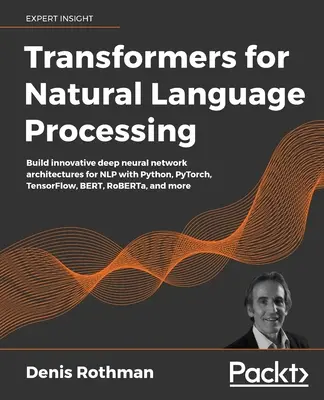 EXPERT INSIGHT

Transformers for Natural Language Processing

Build innovative deep neural network architectures for NLP with Python, PyTorch, TensorFlow, BERT, RoBERTa, and more

Denis Rothman

Packt>